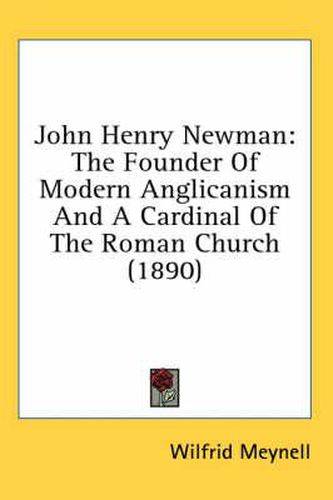 John Henry Newman: The Founder Of Modern Anglicanism And A Cardinal Of The Roman Church (1890)

Wilfrid Meynell